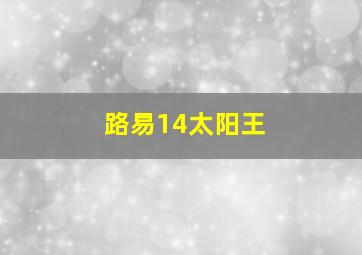 路易14太阳王